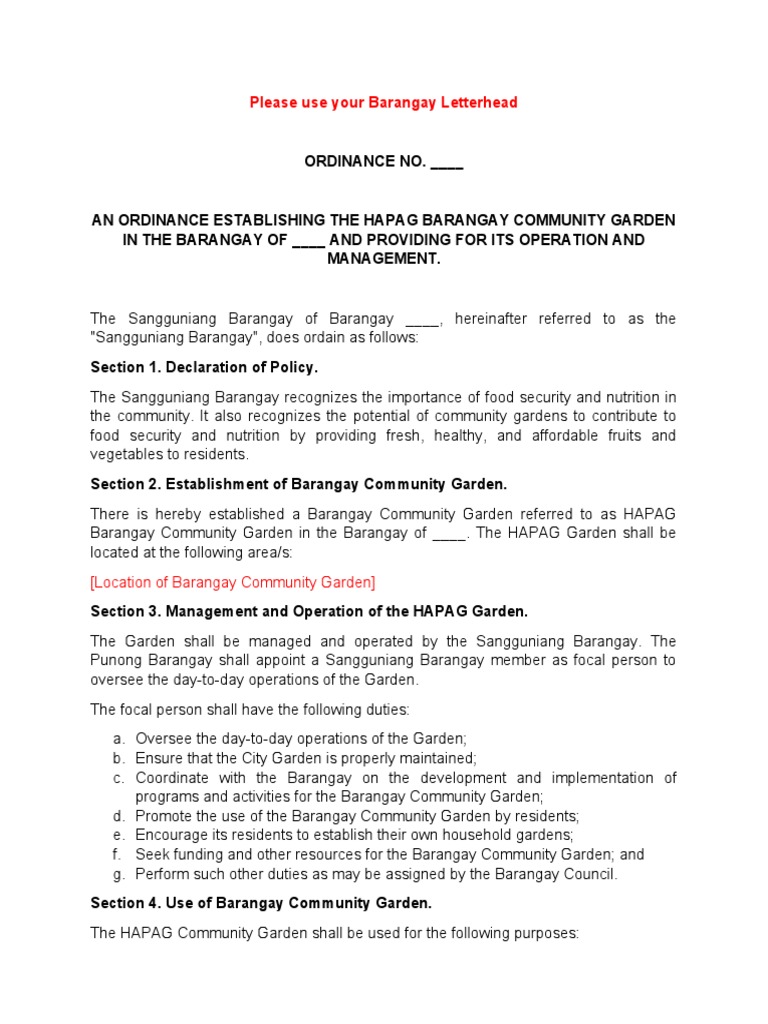 Please use your Barangay Letterhead

ORDINANCE NO. ____

AN ORDINANCE ESTABLISHING THE HAPAG BARANGAY COMMUNITY GARDEN IN THE BARANGAY OF ____ AND PROVIDING FOR ITS OPERATION AND MANAGEMENT.

The Sangguniang Barangay of Barangay ____, hereinafter referred to as the "Sangguniang Barangay", does ordain as follows:

Section 1. Declaration of Policy.

The Sangguniang Barangay recognizes the importance of food security and nutrition in the community. It also recognizes the potential of community gardens to contribute to food security and nutrition by providing fresh, healthy, and affordable fruits and vegetables to residents.

Section 2. Establishment of Barangay Community Garden.

There is hereby established a Barangay Community Garden referred to as HAPAG Barangay Community Garden in the Barangay of ____. The HAPAG Garden shall be located at the following area/s:

[Location of Barangay Community Garden]

Section 3. Management and Operation of the HAPAG Garden.

The Garden shall be managed and operated by the Sangguniang Barangay. The Punong Barangay shall appoint a Sangguniang Barangay member as focal person to oversee the day-to-day operations of the Garden.

The focal person shall have the following duties:

a. Oversee the day-to-day operations of the Garden;
b. Ensure that the City Garden is properly maintained;
c. Coordinate with the Barangay on the development and implementation of programs and activities for the Barangay Community Garden;
d. Promote the use of the Barangay Community Garden by residents;
e. Encourage its residents to establish their own household gardens;
f. Seek funding and other resources for the Barangay Community Garden; and
g. Perform such other duties as may be assigned by the Barangay Council.

Section 4. Use of Barangay Community Garden.

The HAPAG Community Garden shall be used for the following purposes: